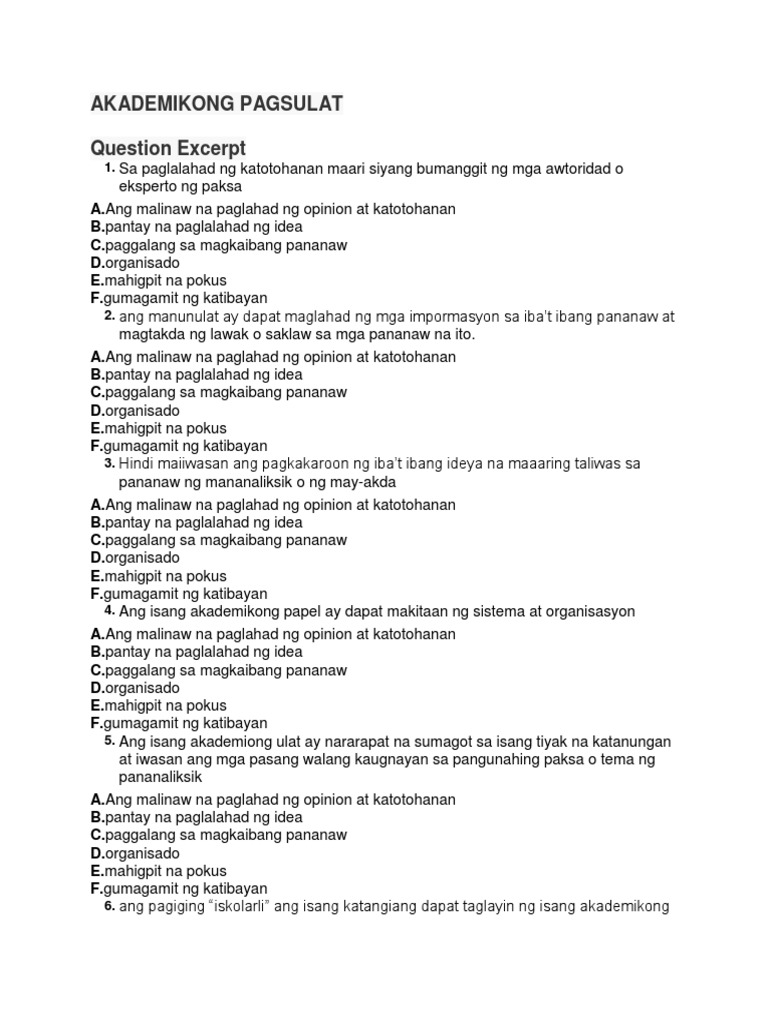 AKADEMIKONG PAGSULAT

Question Excerpt

1. Sa paglalahad ng katotohanan maari siyang bumanggit ng mga awtoridad o eksperto ng paksa

A.Ang malinaw na paglahad ng opinion at katotohanan
B.pantay na paglalahad ng idea
C.paggalang sa magkaibang pananaw
D.organisado
E.mahigpit na pokus
F.gumagamit ng katibayan

2. ang manunulat ay dapat maglahad ng mga impormasyon sa iba't ibang pananaw at magtakda ng lawak o saklaw sa mga pananaw na ito.

A.Ang malinaw na paglahad ng opinion at katotohanan
B.pantay na paglalahad ng idea
C.paggalang sa magkaibang pananaw
D.organisado
E.mahigpit na pokus
F.gumagamit ng katibayan

3. Hindi maiiwasan ang pagkakaroon ng iba't ibang ideya na maaaring taliwas sa pananaw ng mananaliksik o ng may-akda

A.Ang malinaw na paglahad ng opinion at katotohanan
B.pantay na paglalahad ng idea
C.paggalang sa magkaibang pananaw
D.organisado
E.mahigpit na pokus
F.gumagamit ng katibayan

4. Ang isang akademikong papel ay dapat makitaan ng sistema at organisasyon

A.Ang malinaw na paglahad ng opinion at katotohanan
B.pantay na paglalahad ng idea
C.paggalang sa magkaibang pananaw
D.organisado
E.mahigpit na pokus
F.gumagamit ng katibayan

5. Ang isang akademiong ulat ay nararapat na sumagot sa isang tiyak na katanungan at iwasan ang mga pasang walang kaugnayan sa pangunahing paksa o tema ng pananaliksik

A.Ang malinaw na paglahad ng opinion at katotohanan
B.pantay na paglalahad ng idea
C.paggalang sa magkaibang pananaw
D.organisado
E.mahigpit na pokus
F.gumagamit ng katibayan

6. ang pagiging "iskolarli" ang isang katangiang dapat taglayin ng isang akademikong